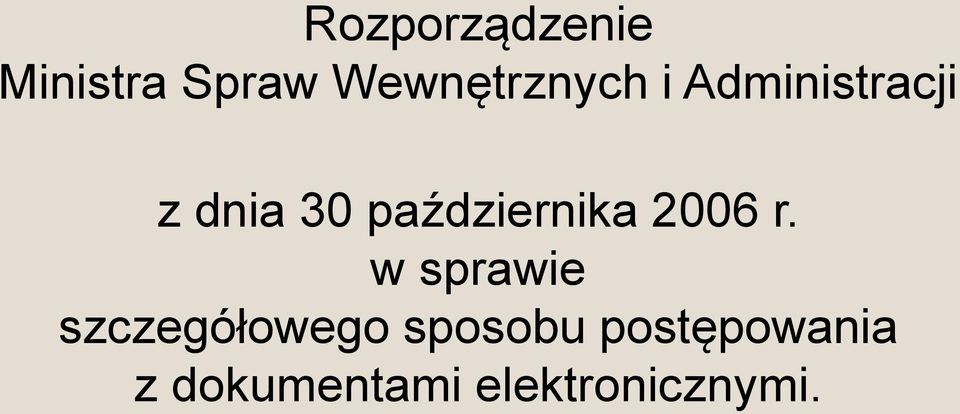 Rozporządzenie
Ministra Spraw Wewnętrznych i Administracji

z dnia 30 października 2006 r.
w sprawie
szczegółowego sposobu postępowania
z dokumentami elektronicznymi.